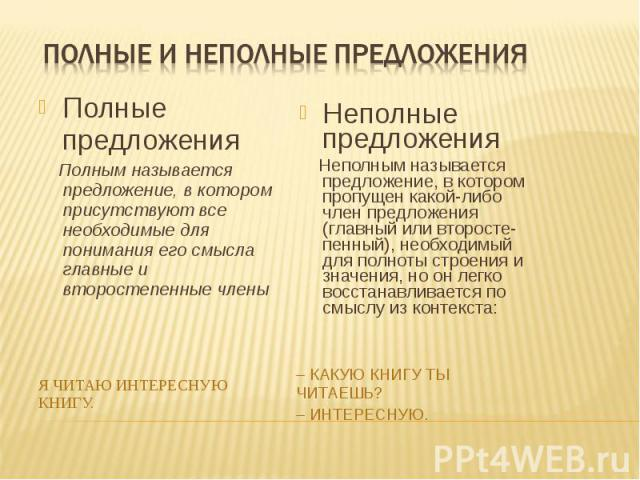 ПОЛНЫЕ И НЕПОЛНЫЕ ПРЕДЛОЖЕНИЯ

Полные предложения

Полным называется предложение, в котором присутствуют все необходимые для понимания его смысла главные и второстепенные члены

Я ЧИТАЮ ИНТЕРЕСНУЮ КНИГУ.

Неполные предложения

Неполным называется предложение, в котором пропущен какой-либо член предложения (главный или второстепенный), необходимый для полноты строения и значения, но он легко восстанавливается по смыслу из контекста:

– КАКУЮ КНИГУ ТЫ ЧИТАЕШЬ?

– ИНТЕРЕСНУЮ.

PPt4WEB.ru